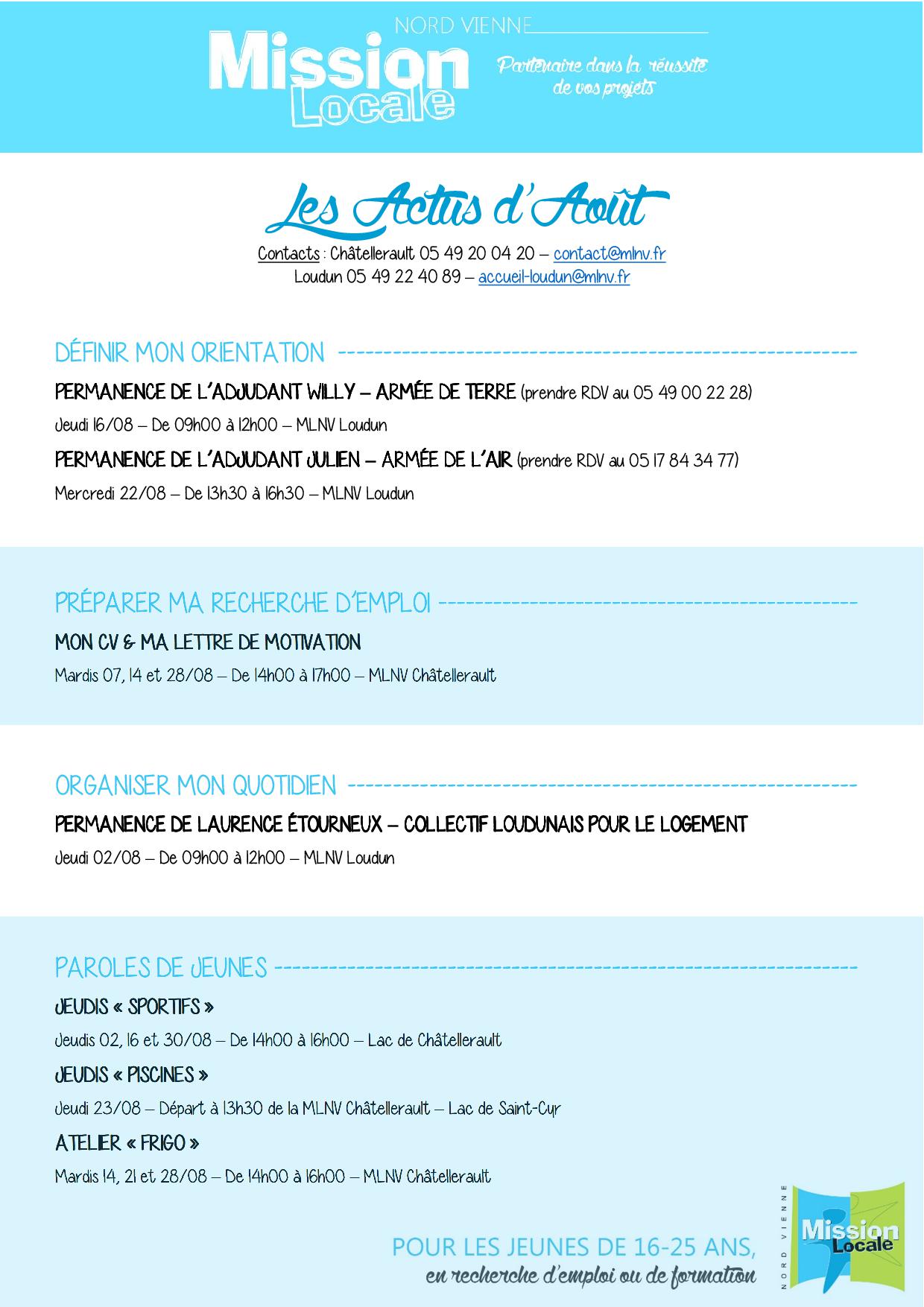 NORD VIENNE

Mission Locale

Partenaire dans la réussite de vos projets

Les Actus d'Août

Contacts : Châtellerault 05 49 20 04 20 – contact@mlnv.fr
Loudun 05 49 22 40 89 – accueil-loudun@mlnv.fr

DÉFINIR MON ORIENTATION

PERMANENCE DE L'ADJUDANT WILLY – ARMÉE DE TERRE (prendre RDV au 05 49 00 22 28)

Jeudi 16/08 – De 09h00 à 12h00 – MLNV Loudun

PERMANENCE DE L'ADJUDANT JULIEN – ARMÉE DE L'AIR (prendre RDV au 05 17 84 34 77)

Mercredi 22/08 – De 13h30 à 16h30 – MLNV Loudun

PRÉPARER MA RECHERCHE D'EMPLOI

MON CV & MA LETTRE DE MOTIVATION

Mardis 07, 14 et 28/08 – De 14h00 à 17h00 – MLNV Châtellerault

ORGANISER MON QUOTIDIEN

PERMANENCE DE LAURENCE ÉTOURNEUX – COLLECTIF LOUDUNAIS POUR LE LOGEMENT

Jeudi 02/08 – De 09h00 à 12h00 – MLNV Loudun

PAROLES DE JEUNES

JEUDIS « SPORTIFS »

Jeudis 02, 16 et 30/08 – De 14h00 à 16h00 – Lac de Châtellerault

JEUDIS « PISCINES »

Jeudi 23/08 – Départ à 13h30 de la MLNV Châtellerault – Lac de Saint-Cyr

ATELIER « FRIGO »

Mardis 14, 21 et 28/08 – De 14h00 à 16h00 – MLNV Châtellerault

POUR LES JEUNES DE 16-25 ANS,
en recherche d'emploi ou de formation

NORD VIENNE
Mission Locale